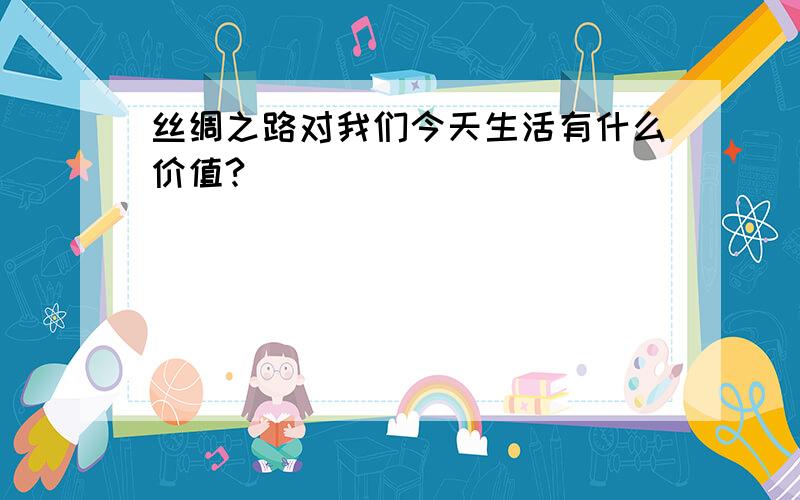 丝绸之路对我们今天生活有什么价值?